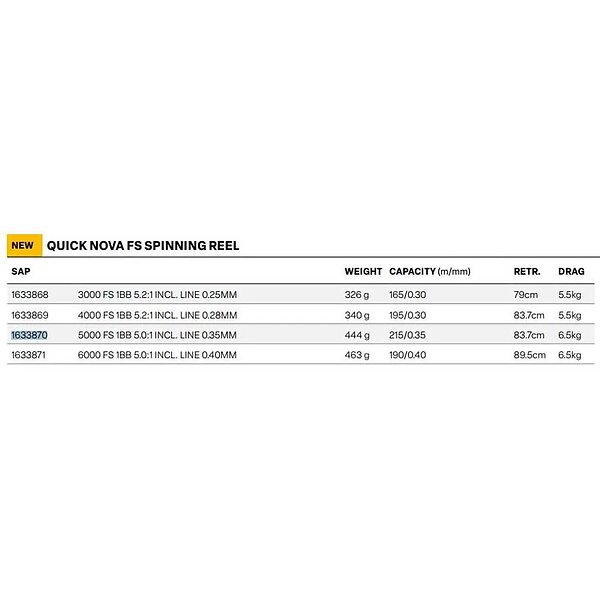 NEW QUICK NOVA FS SPINNING REEL

| SAP | | WEIGHT | CAPACITY (m/mm) | RETR. | DRAG |
|---|---|---|---|---|---|
| 1633868 | 3000 FS 1BB 5.2:1 INCL. LINE 0.25MM | 326 g | 165/0.30 | 79cm | 5.5kg |
| 1633869 | 4000 FS 1BB 5.2:1 INCL. LINE 0.28MM | 340 g | 195/0.30 | 83.7cm | 5.5kg |
| 1633870 | 5000 FS 1BB 5.0:1 INCL. LINE 0.35MM | 444 g | 215/0.35 | 83.7cm | 6.5kg |
| 1633871 | 6000 FS 1BB 5.0:1 INCL. LINE 0.40MM | 463 g | 190/0.40 | 89.5cm | 6.5kg |